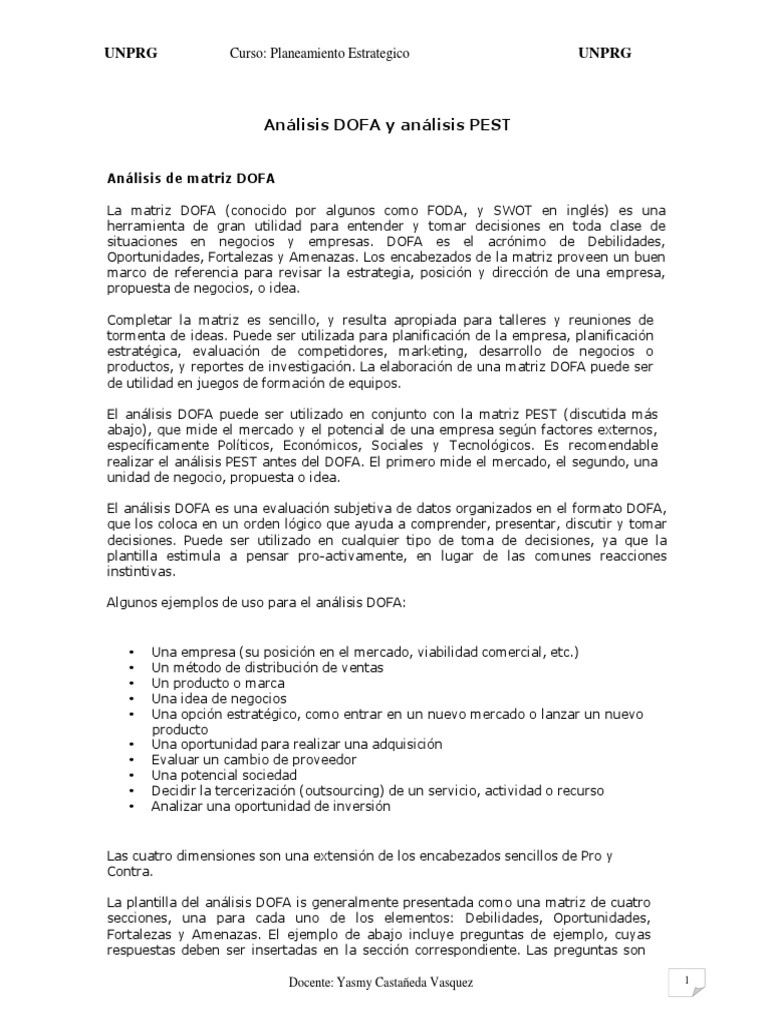 UNPRG Curso: Planeamiento Estrategico UNPRG

Análisis DOFA y análisis PEST

Análisis de matriz DOFA

La matriz DOFA (conocido por algunos como FODA, y SWOT en inglés) es una herramienta de gran utilidad para entender y tomar decisiones en toda clase de situaciones en negocios y empresas. DOFA es el acrónimo de Debilidades, Oportunidades, Fortalezas y Amenazas. Los encabezados de la matriz proveen un buen marco de referencia para revisar la estrategia, posición y dirección de una empresa, propuesta de negocios, o idea.

Completar la matriz es sencillo, y resulta apropiada para talleres y reuniones de tormenta de ideas. Puede ser utilizada para planificación de la empresa, planificación estratégica, evaluación de competidores, marketing, desarrollo de negocios o productos, y reportes de investigación. La elaboración de una matriz DOFA puede ser de utilidad en juegos de formación de equipos.

El análisis DOFA puede ser utilizado en conjunto con la matriz PEST (discutida más abajo), que mide el mercado y el potencial de una empresa según factores externos, específicamente Políticos, Económicos, Sociales y Tecnológicos. Es recomendable realizar el análisis PEST antes del DOFA. El primero mide el mercado, el segundo, una unidad de negocio, propuesta o idea.

El análisis DOFA es una evaluación subjetiva de datos organizados en el formato DOFA, que los coloca en un orden lógico que ayuda a comprender, presentar, discutir y tomar decisiones. Puede ser utilizado en cualquier tipo de toma de decisiones, ya que la plantilla estimula a pensar pro-activamente, en lugar de las comunes reacciones instintivas.

Algunos ejemplos de uso para el análisis DOFA:

• Una empresa (su posición en el mercado, viabilidad comercial, etc.)
• Un método de distribución de ventas
• Un producto o marca
• Una idea de negocios
• Una opción estratégico, como entrar en un nuevo mercado o lanzar un nuevo producto
• Una oportunidad para realizar una adquisición
• Evaluar un cambio de proveedor
• Una potencial sociedad
• Decidir la tercerización (outsourcing) de un servicio, actividad o recurso
• Analizar una oportunidad de inversión

Las cuatro dimensiones son una extensión de los encabezados sencillos de Pro y Contra.

La plantilla del análisis DOFA is generalmente presentada como una matriz de cuatro secciones, una para cada uno de los elementos: Debilidades, Oportunidades, Fortalezas y Amenazas. El ejemplo de abajo incluye preguntas de ejemplo, cuyas respuestas deben ser insertadas en la sección correspondiente. Las preguntas son

Docente: Yasmy Castañeda Vasquez

1